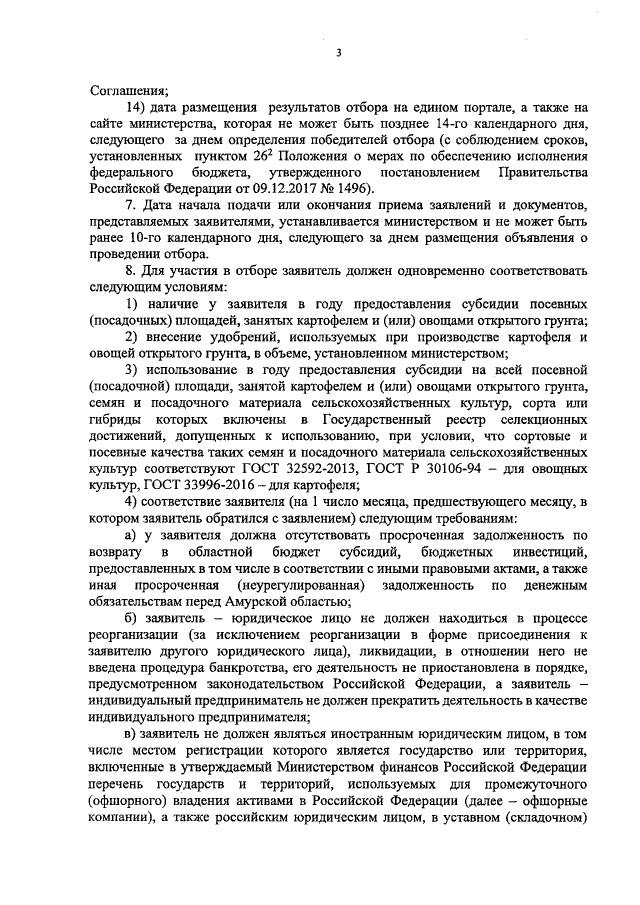 3

Соглашения;

14) дата размещения результатов отбора на едином портале, а также на сайте министерства, которая не может быть позднее 14-го календарного дня, следующего за днем определения победителей отбора (с соблюдением сроков, установленных пунктом $26^2$ Положения о мерах по обеспечению исполнения федерального бюджета, утвержденного постановлением Правительства Российской Федерации от 09.12.2017 № 1496).

7. Дата начала подачи или окончания приема заявлений и документов, представляемых заявителями, устанавливается министерством и не может быть ранее 10-го календарного дня, следующего за днем размещения объявления о проведении отбора.

8. Для участия в отборе заявитель должен одновременно соответствовать следующим условиям:

1) наличие у заявителя в году предоставления субсидии посевных (посадочных) площадей, занятых картофелем и (или) овощами открытого грунта;

2) внесение удобрений, используемых при производстве картофеля и овощей открытого грунта, в объеме, установленном министерством;

3) использование в году предоставления субсидии на всей посевной (посадочной) площади, занятой картофелем и (или) овощами открытого грунта, семян и посадочного материала сельскохозяйственных культур, сорта или гибриды которых включены в Государственный реестр селекционных достижений, допущенных к использованию, при условии, что сортовые и посевные качества таких семян и посадочного материала сельскохозяйственных культур соответствуют ГОСТ 32592-2013, ГОСТ Р 30106-94 – для овощных культур, ГОСТ 33996-2016 – для картофеля;

4) соответствие заявителя (на 1 число месяца, предшествующего месяцу, в котором заявитель обратился с заявлением) следующим требованиям:

а) у заявителя должна отсутствовать просроченная задолженность по возврату в областной бюджет субсидий, бюджетных инвестиций, предоставленных в том числе в соответствии с иными правовыми актами, а также иная просроченная (неурегулированная) задолженность по денежным обязательствам перед Амурской областью;

б) заявитель – юридическое лицо не должен находиться в процессе реорганизации (за исключением реорганизации в форме присоединения к заявителю другого юридического лица), ликвидации, в отношении него не введена процедура банкротства, его деятельность не приостановлена в порядке, предусмотренном законодательством Российской Федерации, а заявитель – индивидуальный предприниматель не должен прекратить деятельность в качестве индивидуального предпринимателя;

в) заявитель не должен являться иностранным юридическим лицом, в том числе местом регистрации которого является государство или территория, включенные в утверждаемый Министерством финансов Российской Федерации перечень государств и территорий, используемых для промежуточного (офшорного) владения активами в Российской Федерации (далее – офшорные компании), а также российским юридическим лицом, в уставном (складочном)